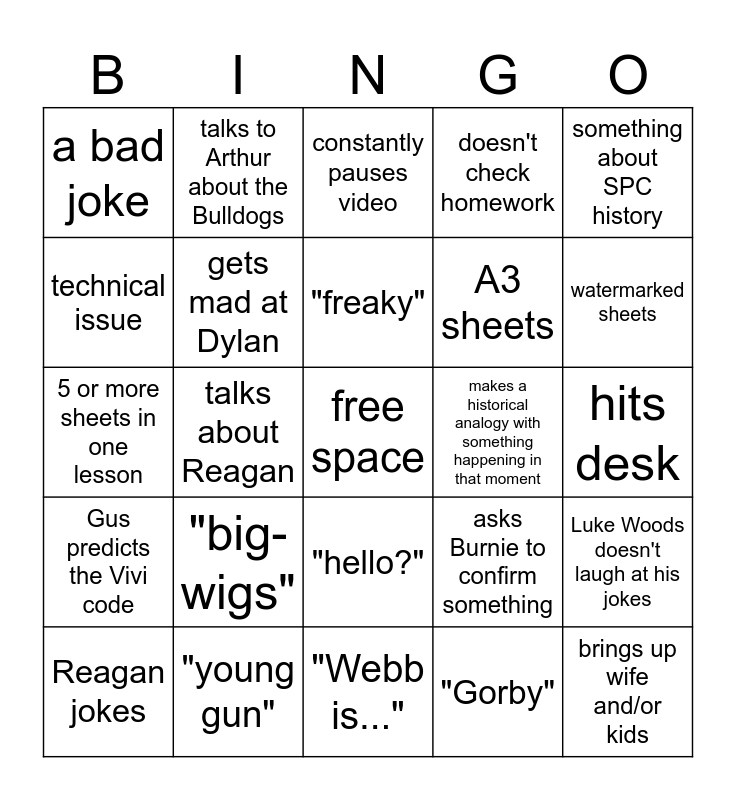 | B | I | N | G | O |
|---|---|---|---|---|
| a bad joke | talks to Arthur about the Bulldogs | constantly pauses video | doesn't check homework | something about SPC history |
| technical issue | gets mad at Dylan | "freaky" | A3 sheets | watermarked sheets |
| 5 or more sheets in one lesson | talks about Reagan | free space | makes a historical analogy with something happening in that moment | hits desk |
| Gus predicts the Vivi code | "big-wigs" | "hello?" | asks Burnie to confirm something | Luke Woods doesn't laugh at his jokes |
| Reagan jokes | "young gun" | "Webb is..." | "Gorby" | brings up wife and/or kids |